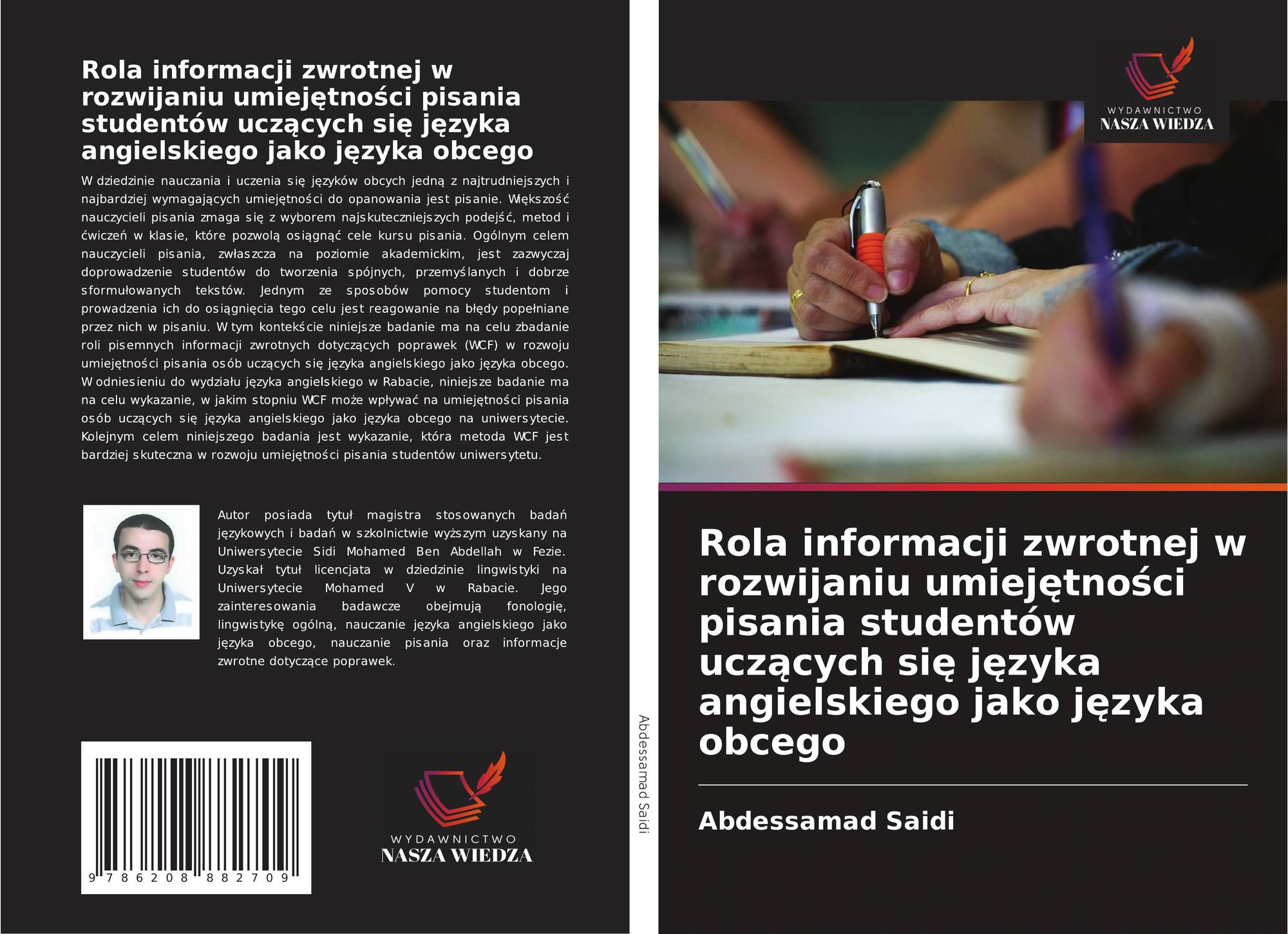 Rola informacji zwrotnej w rozwijaniu umiejętności pisania studentów uczących się języka angielskiego jako języka obcego

W dziedzinie nauczania i uczenia się języków obcych jedną z najtrudniejszych i najbardziej wymagających umiejętności do opanowania jest pisanie. Większość nauczycieli pisania zmaga się z wyborem najskuteczniejszych podejść, metod i ćwiczeń w klasie, które pozwolą osiągnąć cele kursu pisania. Ogólnym celem nauczycieli pisania, zwłaszcza na poziomie akademickim, jest zazwyczaj doprowadzenie studentów do tworzenia spójnych, przemyślanych i dobrze sformułowanych tekstów. Jednym ze sposobów pomocy studentom i prowadzenia ich do osiągnięcia tego celu jest reagowanie na błędy popełniane przez nich w pisaniu. W tym kontekście niniejsze badanie ma na celu zbadanie roli pisemnych informacji zwrotnych dotyczących poprawek (WCF) w rozwoju umiejętności pisania osób uczących się języka angielskiego jako języka obcego. W odniesieniu do wydziału języka angielskiego w Rabacie, niniejsze badanie ma na celu wykazanie, w jakim stopniu WCF może wpływać na umiejętności pisania osób uczących się języka angielskiego jako języka obcego na uniwersytecie. Kolejnym celem niniejszego badania jest wykazanie, która metoda WCF jest bardziej skuteczna w rozwoju umiejętności pisania studentów uniwersytetu.

Autor posiada tytuł magistra stosowanych badań językowych i badań w szkolnictwie wyższym uzyskany na Uniwersytecie Sidi Mohamed Ben Abdellah w Fezie. Uzyskał tytuł licencjata w dziedzinie lingwistyki na Uniwersytecie Mohamed V w Rabacie. Jego zainteresowania badawcze obejmują fonologię, lingwistykę ogólną, nauczanie języka angielskiego jako języka obcego, nauczanie pisania oraz informacje zwrotne dotyczące poprawek.

9 786208 882709

WYDAWNICTWO
NASZA WIEDZA

Abdessamad Saidi

WYDAWNICTWO
NASZA WIEDZA

Rola informacji zwrotnej w rozwijaniu umiejętności pisania studentów uczących się języka angielskiego jako języka obcego

Abdessamad Saidi